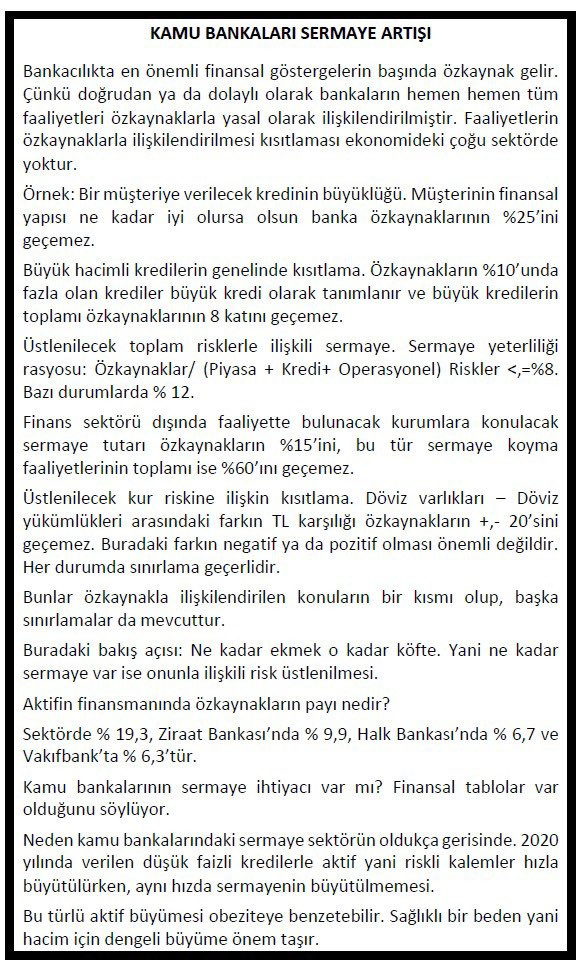 KAMU BANKALARI SERMAYE ARTIŞI

Bankacılıkta en önemli finansal göstergelerin başında özkaynak gelir. Çünkü doğrudan ya da dolaylı olarak bankaların hemen hemen tüm faaliyetleri özkaynaklarla yasal olarak ilişkilendirilmiştir. Faaliyetlerin özkaynaklarla ilişkilendirilmesi kısıtlaması ekonomideki çoğu sektörde yoktur.

Örnek: Bir müşteriye verilecek kredinin büyüklüğü. Müşterinin finansal yapısı ne kadar iyi olursa olsun banka özkaynaklarının %25'ini geçemez.

Büyük hacimli kredilerin genelinde kısıtlama. Özkaynakların %10'unda fazla olan krediler büyük kredi olarak tanımlanır ve büyük kredilerin toplamı özkaynaklarının 8 katını geçemez.

Üstlenilecek toplam risklerle ilişkili sermaye. Sermaye yeterliliği rasyosu: Özkaynaklar/ (Piyasa + Kredi+ Operasyonel) Riskler <,=%8. Bazı durumlarda % 12.

Finans sektörü dışında faaliyette bulunacak kurumlara konulacak sermaye tutarı özkaynakların %15'ini, bu tür sermaye koyma faaliyetlerinin toplamı ise %60'ını geçemez.

Üstlenilecek kur riskine ilişkin kısıtlama. Döviz varlıkları – Döviz yükümlükleri arasındaki farkın TL karşılığı özkaynakların +,- 20'sini geçemez. Buradaki farkın negatif ya da pozitif olması önemli değildir. Her durumda sınırlama geçerlidir.

Bunlar özkaynakla ilişkilendirilen konuların bir kısmı olup, başka sınırlamalar da mevcuttur.

Buradaki bakış açısı: Ne kadar ekmek o kadar köfte. Yani ne kadar sermaye var ise onunla ilişkili risk üstlenilmesi.

Aktifin finansmanında özkaynakların payı nedir?

Sektörde % 19,3, Ziraat Bankası'nda % 9,9, Halk Bankası'nda % 6,7 ve Vakıfbank'ta % 6,3'tür.

Kamu bankalarının sermaye ihtiyacı var mı? Finansal tablolar var olduğunu söylüyor.

Neden kamu bankalarındaki sermaye sektörün oldukça gerisinde. 2020 yılında verilen düşük faizli kredilerle aktif yani riskli kalemler hızla büyütülürken, aynı hızda sermayenin büyütülmemesi.

Bu türlü aktif büyümesi obeziteye benzetebilir. Sağlıklı bir beden yani hacim için dengeli büyüme önem taşır.